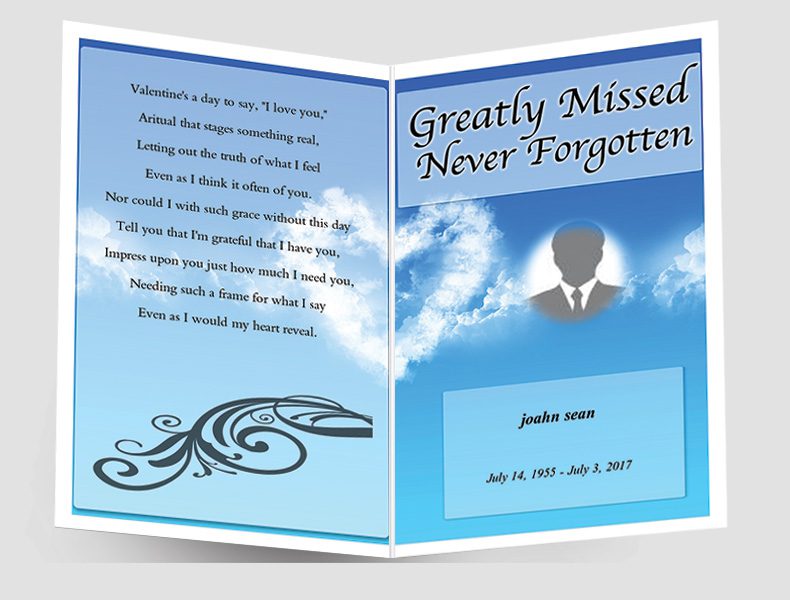 Valentine's a day to say, "I love you,"
Aritual that stages something real,
Letting out the truth of what I feel
Even as I think it often of you.
Nor could I with such grace without this day
Tell you that I'm grateful that I have you,
Impress upon you just how much I need you,
Needing such a frame for what I say
Even as I would my heart reveal.

Greatly Missed
Never Forgotten

joahn sean

July 14, 1955 - July 3, 2017